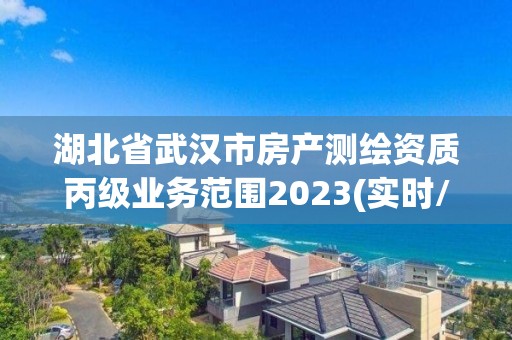 湖北省武汉市房产测绘资质丙级业务范围2023(实时/